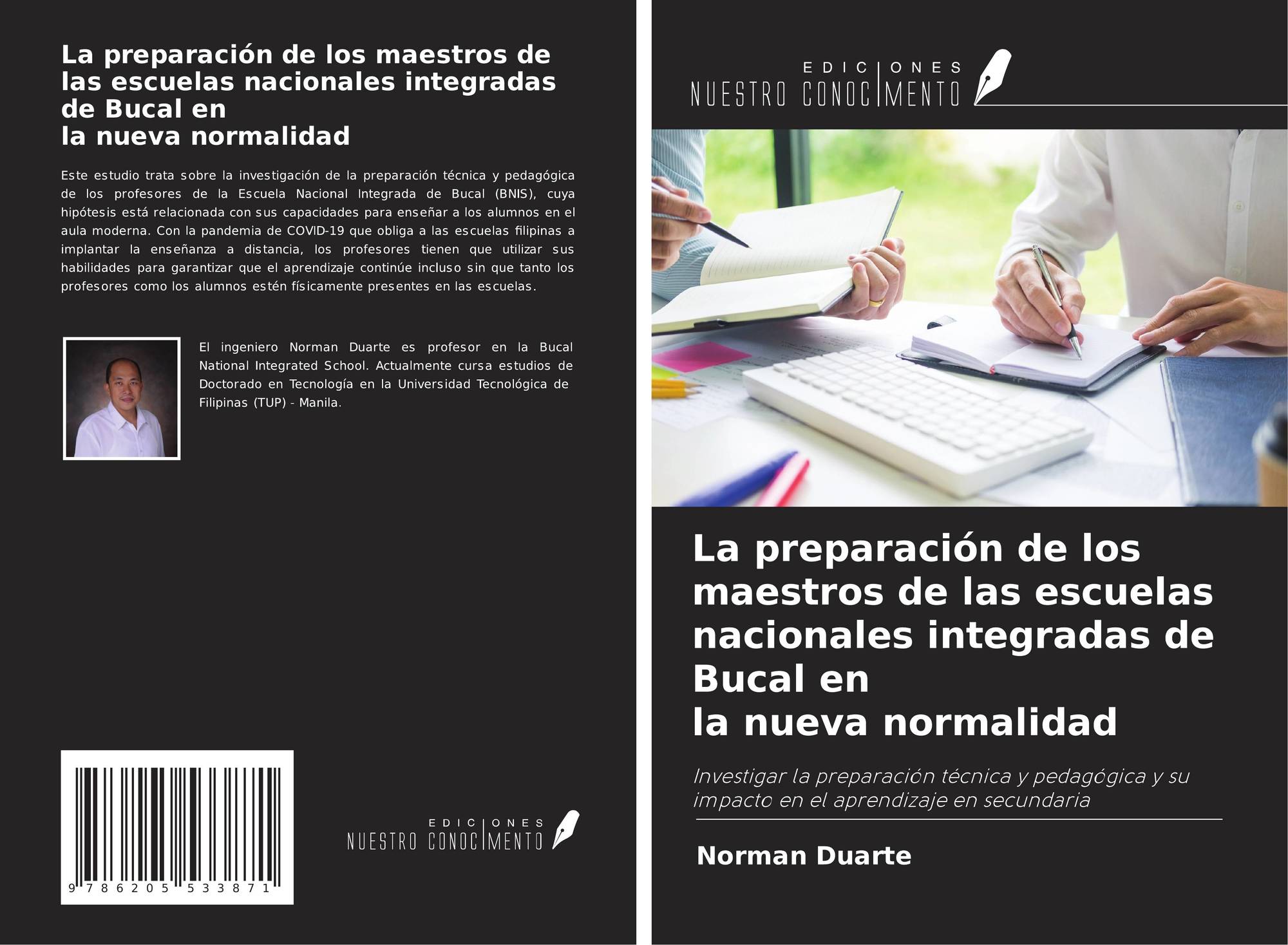 La preparación de los maestros de las escuelas nacionales integradas de Bucal en
la nueva normalidad

Este estudio trata sobre la investigación de la preparación técnica y pedagógica de los profesores de la Escuela Nacional Integrada de Bucal (BNIS), cuya hipótesis está relacionada con sus capacidades para enseñar a los alumnos en el aula moderna. Con la pandemia de COVID-19 que obliga a las escuelas filipinas a implantar la enseñanza a distancia, los profesores tienen que utilizar sus habilidades para garantizar que el aprendizaje continúe incluso sin que tanto los profesores como los alumnos estén físicamente presentes en las escuelas.

El ingeniero Norman Duarte es profesor en la Bucal National Integrated School. Actualmente cursa estudios de Doctorado en Tecnología en la Universidad Tecnológica de Filipinas (TUP) - Manila.

9 786205 533871

EDICIONES
NUESTRO CONOCIMENTO

EDICIONES
NUESTRO CONOCIMENTO

La preparación de los maestros de las escuelas nacionales integradas de Bucal en
la nueva normalidad

Investigar la preparación técnica y pedagógica y su impacto en el aprendizaje en secundaria

Norman Duarte